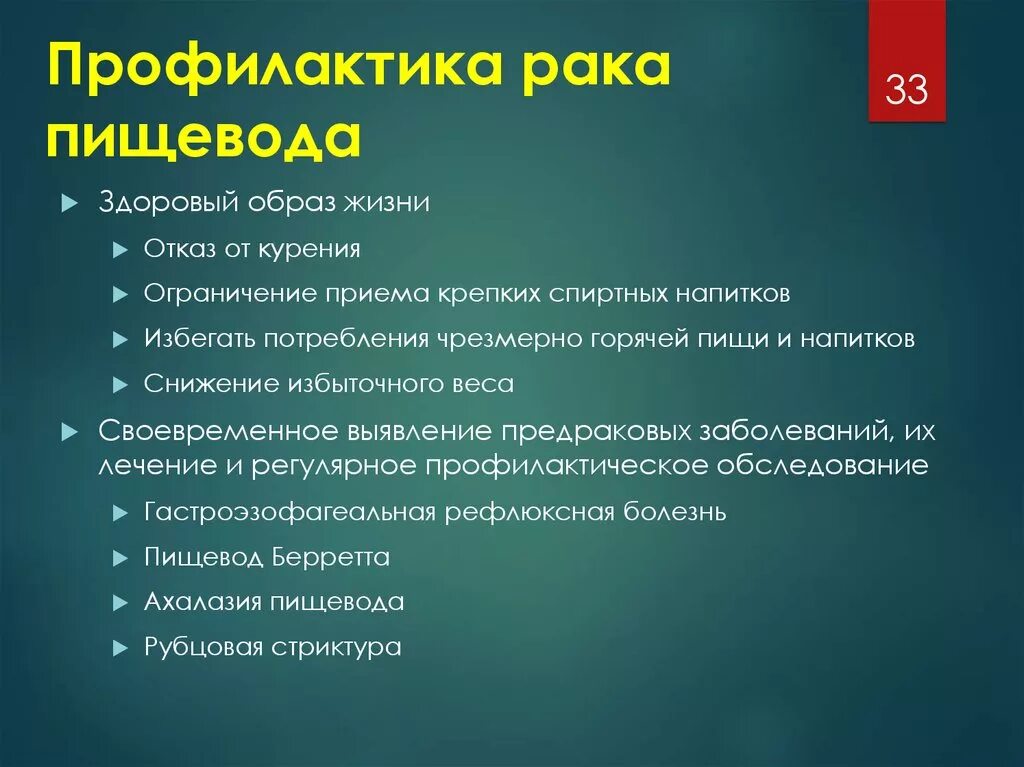 Профилактика рака пищевода

33

Здоровый образ жизни

Отказ от курения

Ограничение приема крепких спиртных напитков

Избегать потребления чрезмерно горячей пищи и напитков

Снижение избыточного веса

Своевременное выявление предраковых заболеваний, их лечение и регулярное профилактическое обследование

Гастроэзофагеальная рефлюксная болезнь

Пищевод Берретта

Ахалазия пищевода

Рубцовая стриктура